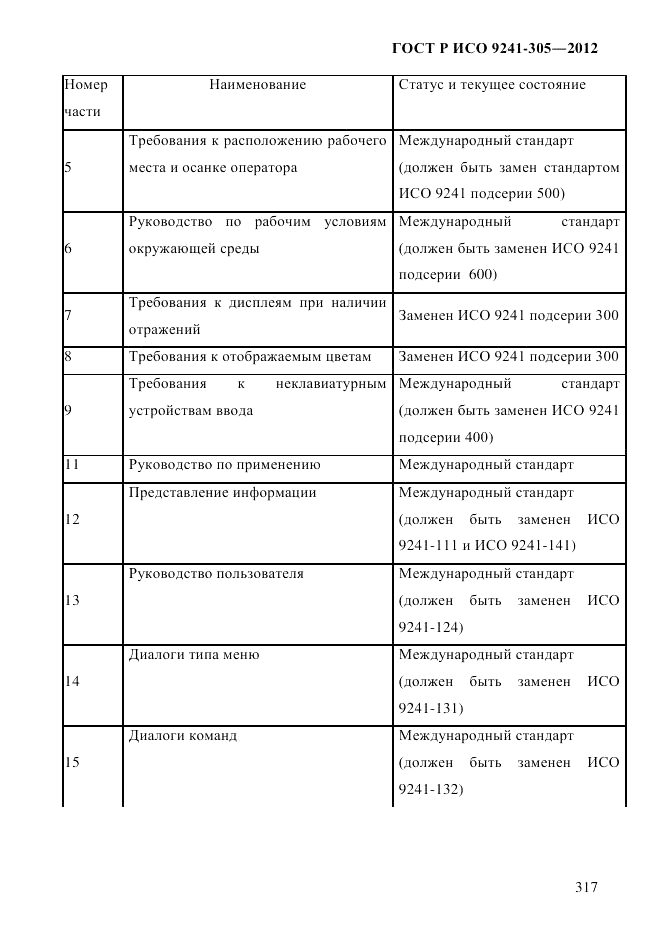 ГОСТ Р ИСО 9241-305—2012

| Номер части | Наименование | Статус и текущее состояние |
|---|---|---|
| 5 | Требования к расположению рабочего места и осанке оператора | Международный стандарт (должен быть замен стандартом ИСО 9241 подсерии 500) |
| 6 | Руководство по рабочим условиям окружающей среды | Международный стандарт (должен быть заменен ИСО 9241 подсерии 600) |
| 7 | Требования к дисплеям при наличии отражений | Заменен ИСО 9241 подсерии 300 |
| 8 | Требования к отображаемым цветам | Заменен ИСО 9241 подсерии 300 |
| 9 | Требования к неклавиатурным устройствам ввода | Международный стандарт (должен быть заменен ИСО 9241 подсерии 400) |
| 11 | Руководство по применению | Международный стандарт |
| 12 | Представление информации | Международный стандарт (должен быть заменен ИСО 9241-111 и ИСО 9241-141) |
| 13 | Руководство пользователя | Международный стандарт (должен быть заменен ИСО 9241-124) |
| 14 | Диалоги типа меню | Международный стандарт (должен быть заменен ИСО 9241-131) |
| 15 | Диалоги команд | Международный стандарт (должен быть заменен ИСО 9241-132) |

317